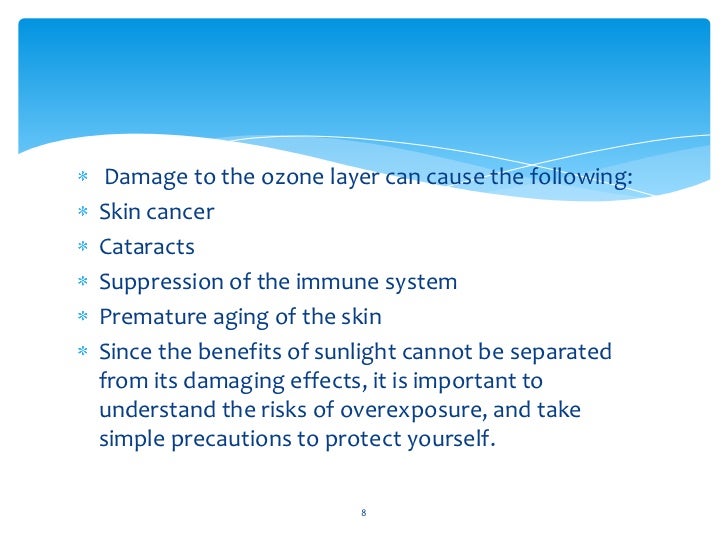 * Damage to the ozone layer can cause the following:
* Skin cancer
* Cataracts
* Suppression of the immune system
* Premature aging of the skin
* Since the benefits of sunlight cannot be separated from its damaging effects, it is important to understand the risks of overexposure, and take simple precautions to protect yourself.

8